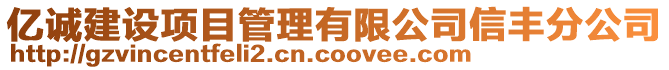 亿诚建设项目管理有限公司信丰分公司
http://gzvincentfeli2.cn.coovee.com